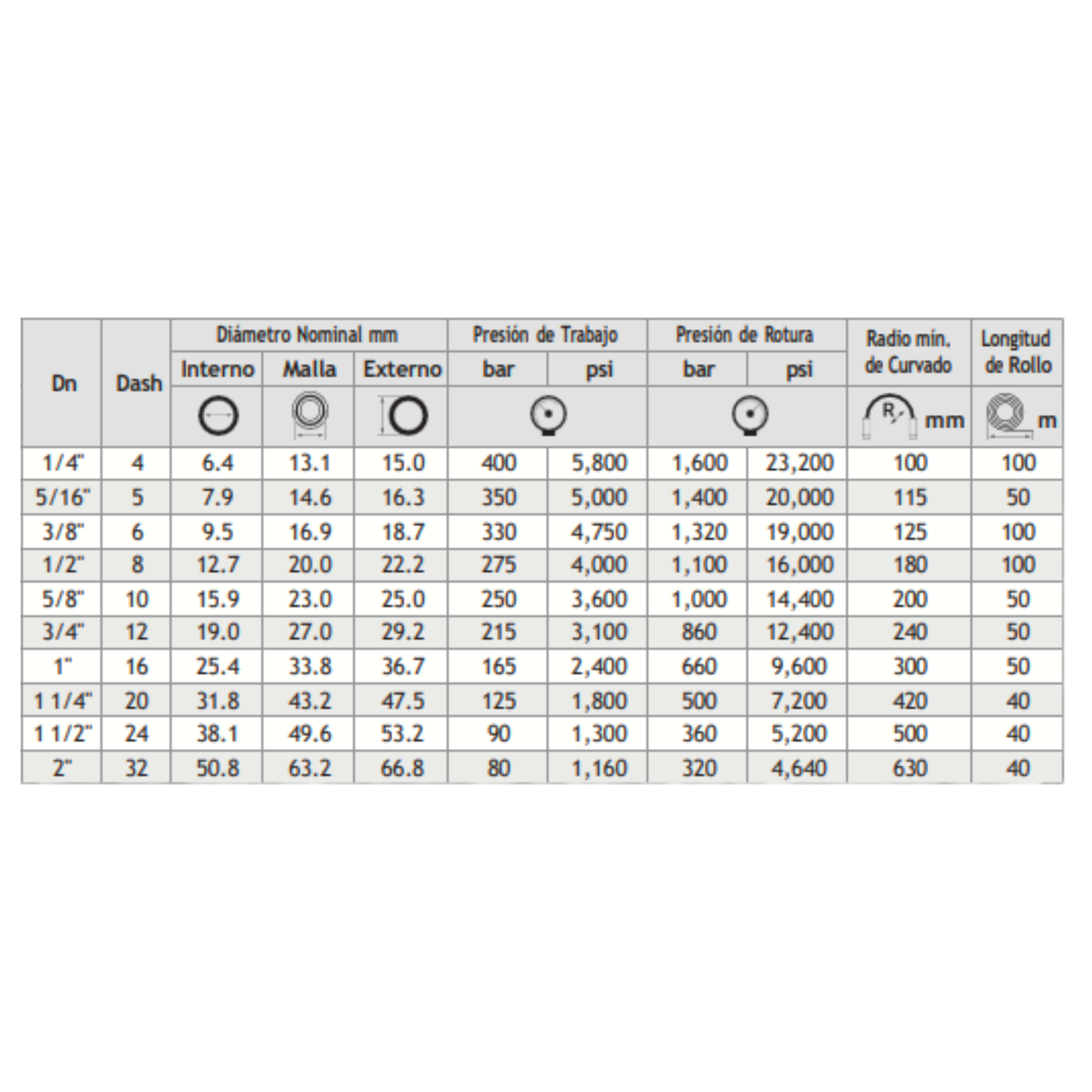 | Dn | Dash | Diámetro Nominal mm Interno | Diámetro Nominal mm Malla | Diámetro Nominal mm Externo | Presión de Trabajo bar | Presión de Trabajo psi | Presión de Rotura bar | Presión de Rotura psi | Radio mín. de Curvado R mm | Longitud de Rollo m |
|---|---|---|---|---|---|---|---|---|---|---|
| 1/4" | 4 | 6.4 | 13.1 | 15.0 | 400 | 5,800 | 1,600 | 23,200 | 100 | 100 |
| 5/16" | 5 | 7.9 | 14.6 | 16.3 | 350 | 5,000 | 1,400 | 20,000 | 115 | 50 |
| 3/8" | 6 | 9.5 | 16.9 | 18.7 | 330 | 4,750 | 1,320 | 19,000 | 125 | 100 |
| 1/2" | 8 | 12.7 | 20.0 | 22.2 | 275 | 4,000 | 1,100 | 16,000 | 180 | 100 |
| 5/8" | 10 | 15.9 | 23.0 | 25.0 | 250 | 3,600 | 1,000 | 14,400 | 200 | 50 |
| 3/4" | 12 | 19.0 | 27.0 | 29.2 | 215 | 3,100 | 860 | 12,400 | 240 | 50 |
| 1" | 16 | 25.4 | 33.8 | 36.7 | 165 | 2,400 | 660 | 9,600 | 300 | 50 |
| 1 1/4" | 20 | 31.8 | 43.2 | 47.5 | 125 | 1,800 | 500 | 7,200 | 420 | 40 |
| 1 1/2" | 24 | 38.1 | 49.6 | 53.2 | 90 | 1,300 | 360 | 5,200 | 500 | 40 |
| 2" | 32 | 50.8 | 63.2 | 66.8 | 80 | 1,160 | 320 | 4,640 | 630 | 40 |